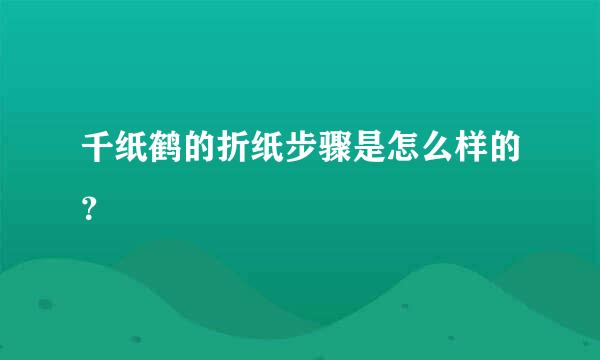 千纸鹤的折纸步骤是怎么样的？